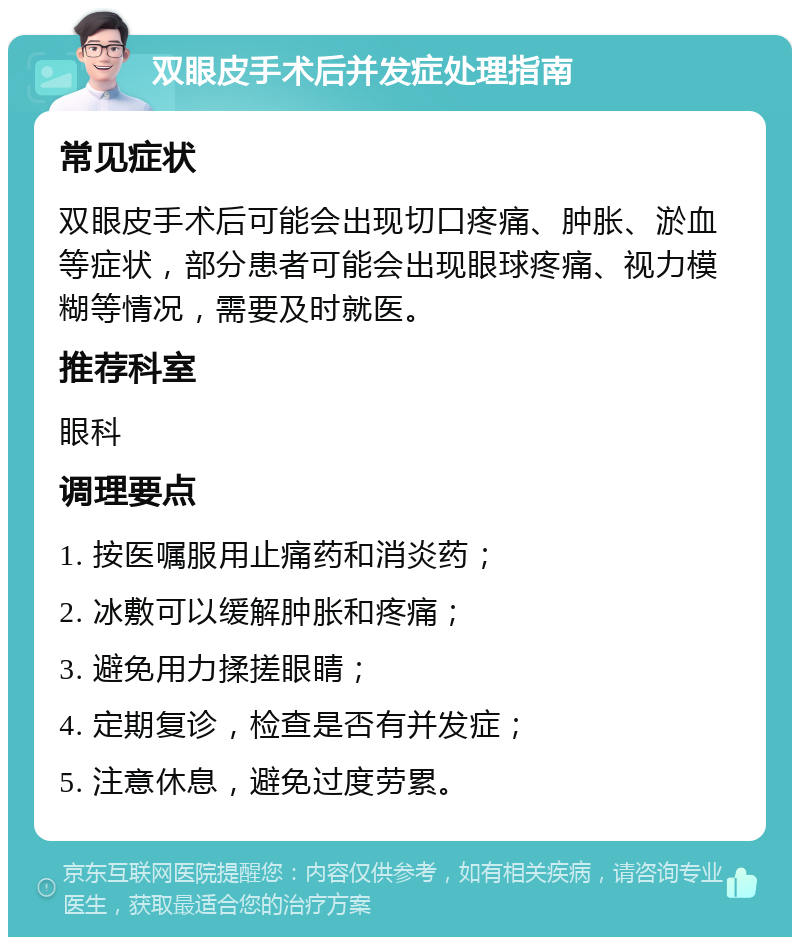 双眼皮手术后并发症处理指南

常见症状

双眼皮手术后可能会出现切口疼痛、肿胀、淤血等症状，部分患者可能会出现眼球疼痛、视力模糊等情况，需要及时就医。

推荐科室

眼科

调理要点

1. 按医嘱服用止痛药和消炎药；

2. 冰敷可以缓解肿胀和疼痛；

3. 避免用力揉搓眼睛；

4. 定期复诊，检查是否有并发症；

5. 注意休息，避免过度劳累。

京东互联网医院提醒您：内容仅供参考，如有相关疾病，请咨询专业医生，获取最适合您的治疗方案